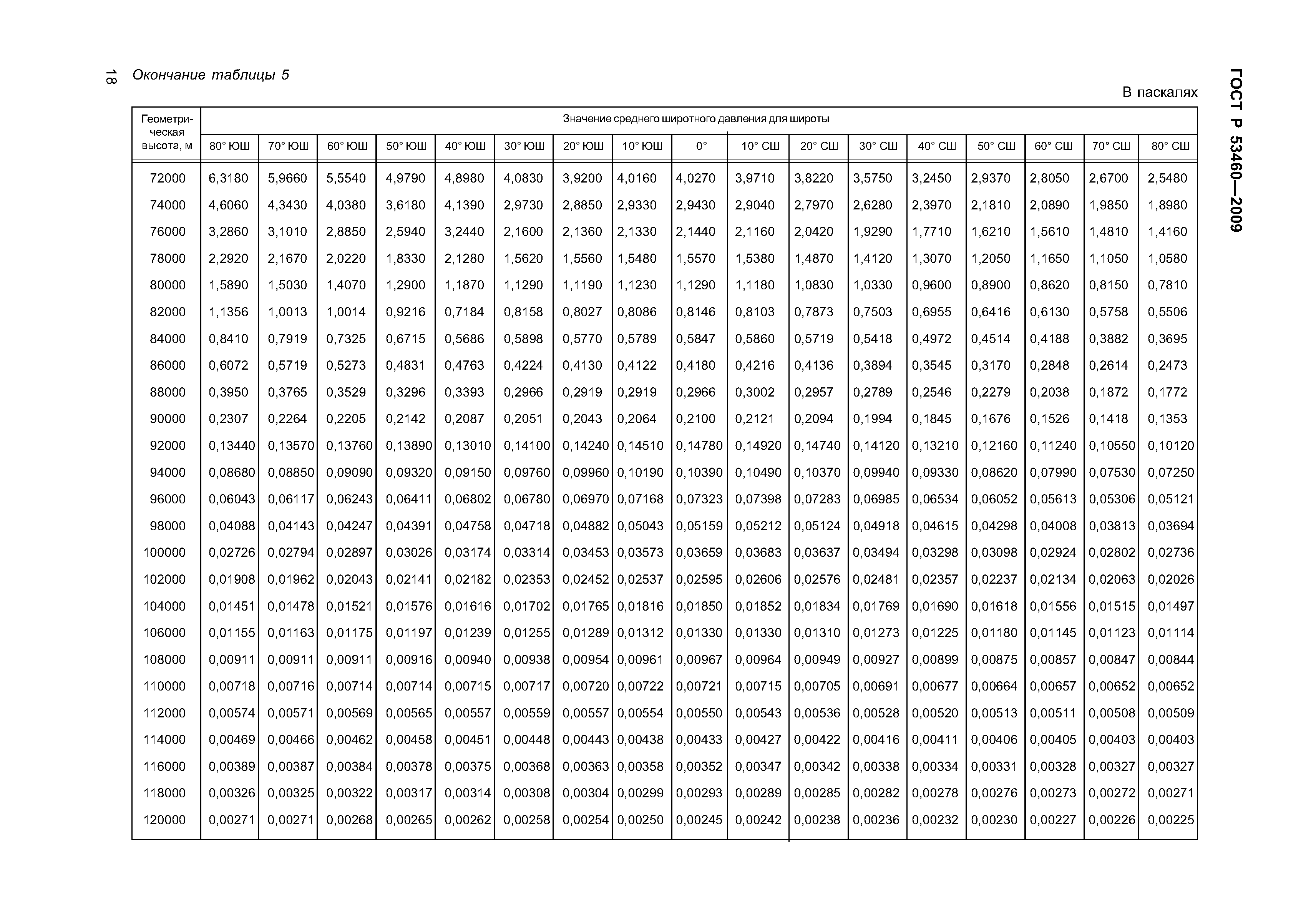 18

Окончание таблицы 5

ГОСТ Р 53460—2009

В паскалях

| Геометрическая высота, м | Значение среднего широтного давления для широты | | | | | | | | | | | | | | | | |
|---|---|---|---|---|---|---|---|---|---|---|---|---|---|---|---|---|---|
| | 80° ЮШ | 70° ЮШ | 60° ЮШ | 50° ЮШ | 40° ЮШ | 30° ЮШ | 20° ЮШ | 10° ЮШ | 0° | 10° СШ | 20° СШ | 30° СШ | 40° СШ | 50° СШ | 60° СШ | 70° СШ | 80° СШ |
| 72000 | 6,3180 | 5,9660 | 5,5540 | 4,9790 | 4,8980 | 4,0830 | 3,9200 | 4,0160 | 4,0270 | 3,9710 | 3,8220 | 3,5750 | 3,2450 | 2,9370 | 2,8050 | 2,6700 | 2,5480 |
| 74000 | 4,6060 | 4,3430 | 4,0380 | 3,6180 | 4,1390 | 2,9730 | 2,8850 | 2,9330 | 2,9430 | 2,9040 | 2,7970 | 2,6280 | 2,3970 | 2,1810 | 2,0890 | 1,9850 | 1,8980 |
| 76000 | 3,2860 | 3,1010 | 2,8850 | 2,5940 | 3,2440 | 2,1600 | 2,1360 | 2,1330 | 2,1440 | 2,1160 | 2,0420 | 1,9290 | 1,7710 | 1,6210 | 1,5610 | 1,4810 | 1,4160 |
| 78000 | 2,2920 | 2,1670 | 2,0220 | 1,8330 | 2,1280 | 1,5620 | 1,5560 | 1,5480 | 1,5570 | 1,5380 | 1,4870 | 1,4120 | 1,3070 | 1,2050 | 1,1650 | 1,1050 | 1,0580 |
| 80000 | 1,5890 | 1,5030 | 1,4070 | 1,2900 | 1,1870 | 1,1290 | 1,1190 | 1,1230 | 1,1290 | 1,1180 | 1,0830 | 1,0330 | 0,9600 | 0,8900 | 0,8620 | 0,8150 | 0,7810 |
| 82000 | 1,1356 | 1,0013 | 1,0014 | 0,9216 | 0,7184 | 0,8158 | 0,8027 | 0,8086 | 0,8146 | 0,8103 | 0,7873 | 0,7503 | 0,6955 | 0,6416 | 0,6130 | 0,5758 | 0,5506 |
| 84000 | 0,8410 | 0,7919 | 0,7325 | 0,6715 | 0,5686 | 0,5898 | 0,5770 | 0,5789 | 0,5847 | 0,5860 | 0,5719 | 0,5418 | 0,4972 | 0,4514 | 0,4188 | 0,3882 | 0,3695 |
| 86000 | 0,6072 | 0,5719 | 0,5273 | 0,4831 | 0,4763 | 0,4224 | 0,4130 | 0,4122 | 0,4180 | 0,4216 | 0,4136 | 0,3894 | 0,3545 | 0,3170 | 0,2848 | 0,2614 | 0,2473 |
| 88000 | 0,3950 | 0,3765 | 0,3529 | 0,3296 | 0,3393 | 0,2966 | 0,2919 | 0,2919 | 0,2966 | 0,3002 | 0,2957 | 0,2789 | 0,2546 | 0,2279 | 0,2038 | 0,1872 | 0,1772 |
| 90000 | 0,2307 | 0,2264 | 0,2205 | 0,2142 | 0,2087 | 0,2051 | 0,2043 | 0,2064 | 0,2100 | 0,2121 | 0,2094 | 0,1994 | 0,1845 | 0,1676 | 0,1526 | 0,1418 | 0,1353 |
| 92000 | 0,13440 | 0,13570 | 0,13760 | 0,13890 | 0,13010 | 0,14100 | 0,14240 | 0,14510 | 0,14780 | 0,14920 | 0,14740 | 0,14120 | 0,13210 | 0,12160 | 0,11240 | 0,10550 | 0,10120 |
| 94000 | 0,08680 | 0,08850 | 0,09090 | 0,09320 | 0,09150 | 0,09760 | 0,09960 | 0,10190 | 0,10390 | 0,10490 | 0,10370 | 0,09940 | 0,09330 | 0,08620 | 0,07990 | 0,07530 | 0,07250 |
| 96000 | 0,06043 | 0,06117 | 0,06243 | 0,06411 | 0,06802 | 0,06780 | 0,06970 | 0,07168 | 0,07323 | 0,07398 | 0,07283 | 0,06985 | 0,06534 | 0,06052 | 0,05613 | 0,05306 | 0,05121 |
| 98000 | 0,04088 | 0,04143 | 0,04247 | 0,04391 | 0,04758 | 0,04718 | 0,04882 | 0,05043 | 0,05159 | 0,05212 | 0,05124 | 0,04918 | 0,04615 | 0,04298 | 0,04008 | 0,03813 | 0,03694 |
| 100000 | 0,02726 | 0,02794 | 0,02897 | 0,03026 | 0,03174 | 0,03314 | 0,03453 | 0,03573 | 0,03659 | 0,03683 | 0,03637 | 0,03494 | 0,03298 | 0,03098 | 0,02924 | 0,02802 | 0,02736 |
| 102000 | 0,01908 | 0,01962 | 0,02043 | 0,02141 | 0,02182 | 0,02353 | 0,02452 | 0,02537 | 0,02595 | 0,02606 | 0,02576 | 0,02481 | 0,02357 | 0,02237 | 0,02134 | 0,02063 | 0,02026 |
| 104000 | 0,01451 | 0,01478 | 0,01521 | 0,01576 | 0,01616 | 0,01702 | 0,01765 | 0,01816 | 0,01850 | 0,01852 | 0,01834 | 0,01769 | 0,01690 | 0,01618 | 0,01556 | 0,01515 | 0,01497 |
| 106000 | 0,01155 | 0,01163 | 0,01175 | 0,01197 | 0,01239 | 0,01255 | 0,01289 | 0,01312 | 0,01330 | 0,01330 | 0,01310 | 0,01273 | 0,01225 | 0,01180 | 0,01145 | 0,01123 | 0,01114 |
| 108000 | 0,00911 | 0,00911 | 0,00911 | 0,00916 | 0,00940 | 0,00938 | 0,00954 | 0,00961 | 0,00967 | 0,00964 | 0,00949 | 0,00927 | 0,00899 | 0,00875 | 0,00857 | 0,00847 | 0,00844 |
| 110000 | 0,00718 | 0,00716 | 0,00714 | 0,00714 | 0,00715 | 0,00717 | 0,00720 | 0,00722 | 0,00721 | 0,00715 | 0,00705 | 0,00691 | 0,00677 | 0,00664 | 0,00657 | 0,00652 | 0,00652 |
| 112000 | 0,00574 | 0,00571 | 0,00569 | 0,00565 | 0,00557 | 0,00559 | 0,00557 | 0,00554 | 0,00550 | 0,00543 | 0,00536 | 0,00528 | 0,00520 | 0,00513 | 0,00511 | 0,00508 | 0,00509 |
| 114000 | 0,00469 | 0,00466 | 0,00462 | 0,00458 | 0,00451 | 0,00448 | 0,00443 | 0,00438 | 0,00433 | 0,00427 | 0,00422 | 0,00416 | 0,00411 | 0,00406 | 0,00405 | 0,00403 | 0,00403 |
| 116000 | 0,00389 | 0,00387 | 0,00384 | 0,00378 | 0,00375 | 0,00368 | 0,00363 | 0,00358 | 0,00352 | 0,00347 | 0,00342 | 0,00338 | 0,00334 | 0,00331 | 0,00328 | 0,00327 | 0,00327 |
| 118000 | 0,00326 | 0,00325 | 0,00322 | 0,00317 | 0,00314 | 0,00308 | 0,00304 | 0,00299 | 0,00293 | 0,00289 | 0,00285 | 0,00282 | 0,00278 | 0,00276 | 0,00273 | 0,00272 | 0,00271 |
| 120000 | 0,00271 | 0,00271 | 0,00268 | 0,00265 | 0,00262 | 0,00258 | 0,00254 | 0,00250 | 0,00245 | 0,00242 | 0,00238 | 0,00236 | 0,00232 | 0,00230 | 0,00227 | 0,00226 | 0,00225 |